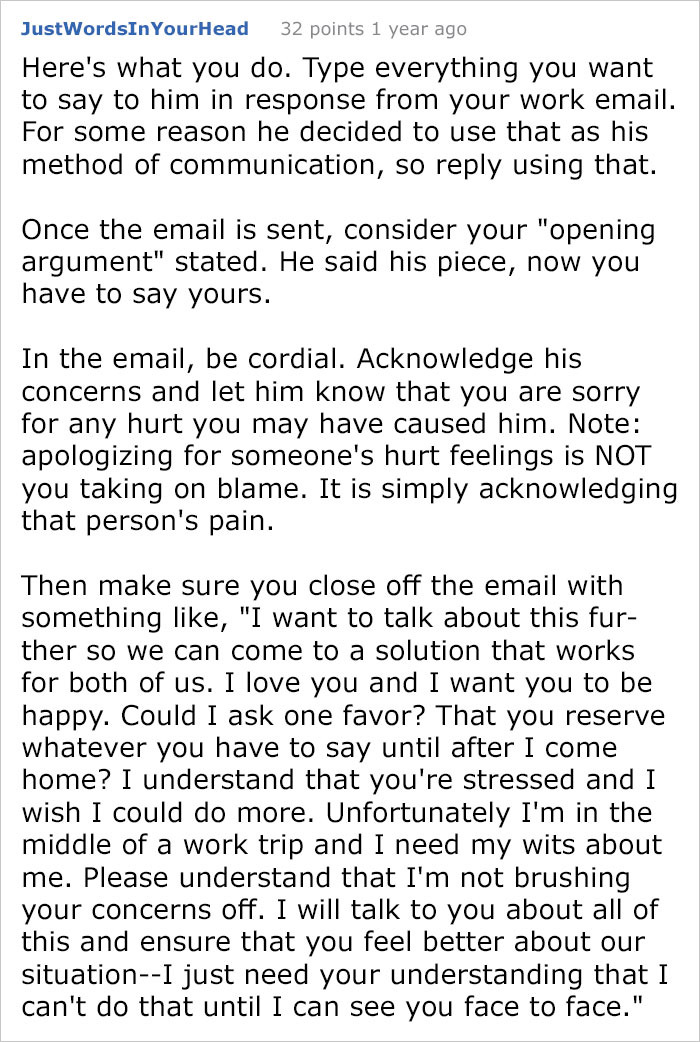 JustWordsInYourHead 32 points 1 year ago

Here's what you do. Type everything you want to say to him in response from your work email. For some reason he decided to use that as his method of communication, so reply using that.

Once the email is sent, consider your "opening argument" stated. He said his piece, now you have to say yours.

In the email, be cordial. Acknowledge his concerns and let him know that you are sorry for any hurt you may have caused him. Note: apologizing for someone's hurt feelings is NOT you taking on blame. It is simply acknowledging that person's pain.

Then make sure you close off the email with something like, "I want to talk about this further so we can come to a solution that works for both of us. I love you and I want you to be happy. Could I ask one favor? That you reserve whatever you have to say until after I come home? I understand that you're stressed and I wish I could do more. Unfortunately I'm in the middle of a work trip and I need my wits about me. Please understand that I'm not brushing your concerns off. I will talk to you about all of this and ensure that you feel better about our situation--I just need your understanding that I can't do that until I can see you face to face."